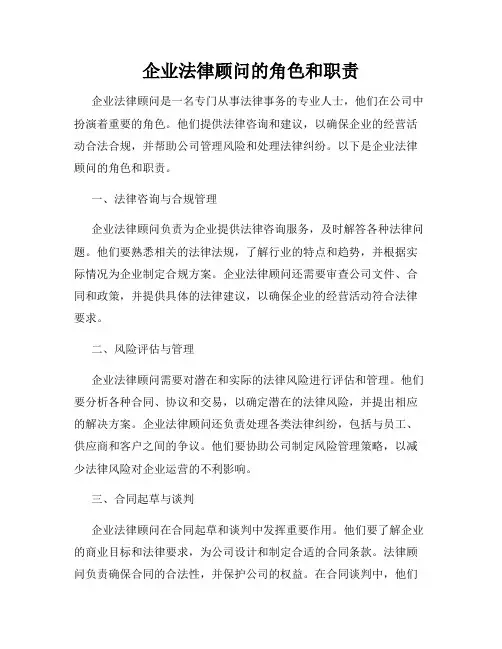 企业法律顾问的角色和职责

企业法律顾问是一名专门从事法律事务的专业人士，他们在公司中扮演着重要的角色。他们提供法律咨询和建议，以确保企业的经营活动合法合规，并帮助公司管理风险和处理法律纠纷。以下是企业法律顾问的角色和职责。

一、法律咨询与合规管理

企业法律顾问负责为企业提供法律咨询服务，及时解答各种法律问题。他们要熟悉相关的法律法规，了解行业的特点和趋势，并根据实际情况为企业制定合规方案。企业法律顾问还需要审查公司文件、合同和政策，并提供具体的法律建议，以确保企业的经营活动符合法律要求。

二、风险评估与管理

企业法律顾问需要对潜在和实际的法律风险进行评估和管理。他们要分析各种合同、协议和交易，以确定潜在的法律风险，并提出相应的解决方案。企业法律顾问还负责处理各类法律纠纷，包括与员工、供应商和客户之间的争议。他们要协助公司制定风险管理策略，以减少法律风险对企业运营的不利影响。

三、合同起草与谈判

企业法律顾问在合同起草和谈判中发挥重要作用。他们要了解企业的商业目标和法律要求，为公司设计和制定合适的合同条款。法律顾问负责确保合同的合法性，并保护公司的权益。在合同谈判中，他们